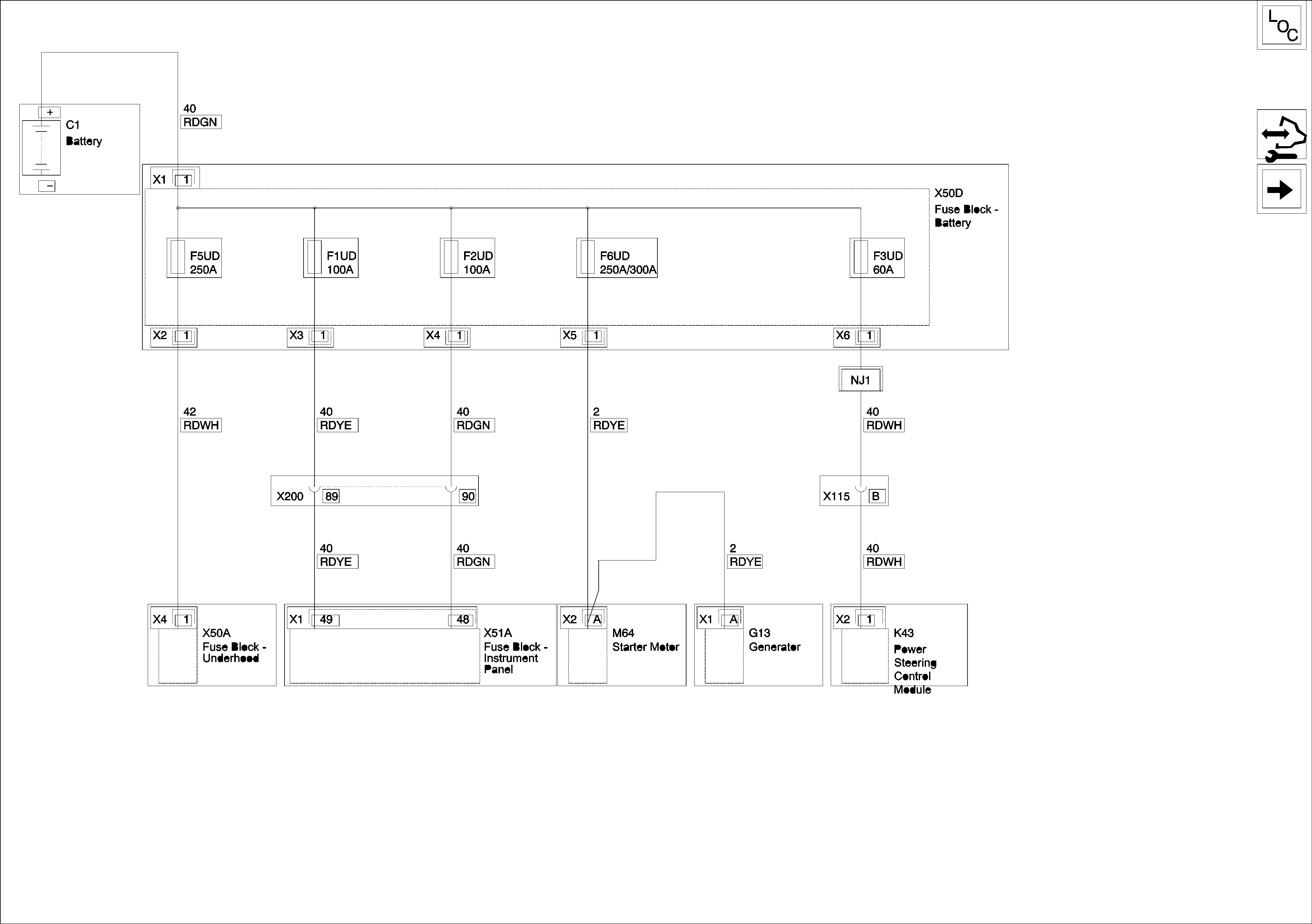 LOC

+
C1
Battery
−

40
RDGN

X1 1

X50D
Fuse Block - Battery

F5UD
250A

F1UD
100A

F2UD
100A

F6UD
250A/300A

F3UD
60A

X2 1
X3 1
X4 1
X5 1
X6 1

NJ1

42
RDWH

40
RDYE

40
RDGN

2
RDYE

40
RDWH

X200 89 90

X115 B

40
RDYE

40
RDGN

2
RDYE

40
RDWH

X4 1
X50A
Fuse Block - Underhood

X1 49 48
X51A
Fuse Block - Instrument Panel

X2 A
M64
Starter Motor

X1 A
G13
Generator

X2 1
K43
Power Steering Control Module